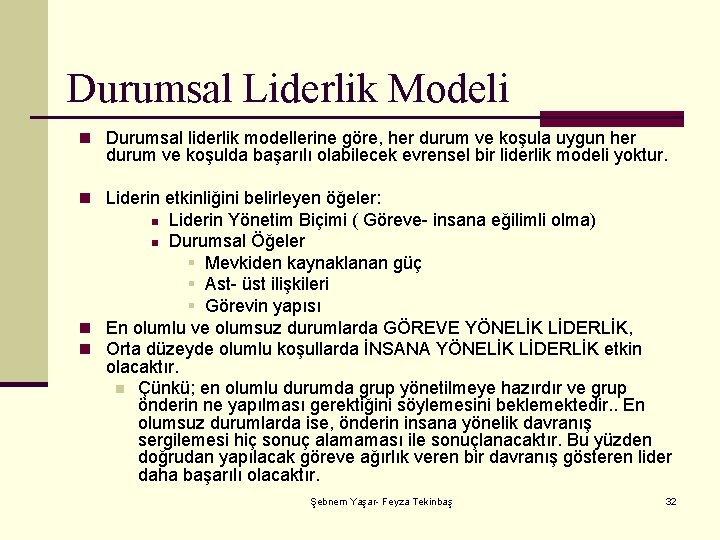 Durumsal Liderlik Modeli

Durumsal liderlik modellerine göre, her durum ve koşula uygun her durum ve koşulda başarılı olabilecek evrensel bir liderlik modeli yoktur.

Liderin etkinliğini belirleyen öğeler:
Liderin Yönetim Biçimi ( Göreve- insana eğilimli olma)
Durumsal Öğeler
Mevkiden kaynaklanan güç
Ast- üst ilişkileri
Görevin yapısı

En olumlu ve olumsuz durumlarda GÖREVE YÖNELİK LİDERLİK,
Orta düzeyde olumlu koşullarda İNSANA YÖNELİK LİDERLİK etkin olacaktır.
Çünkü; en olumlu durumda grup yönetilmeye hazırdır ve grup önderin ne yapılması gerektiğini söylemesini beklemektedir.. En olumsuz durumlarda ise, önderin insana yönelik davranış sergilemesi hiç sonuç alamaması ile sonuçlanacaktır. Bu yüzden doğrudan yapılacak göreve ağırlık veren bir davranış gösteren lider daha başarılı olacaktır.

Şebnem Yaşar- Feyza Tekinbaş

32